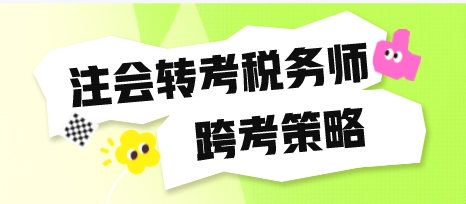 注会转考税务师

跨考策略